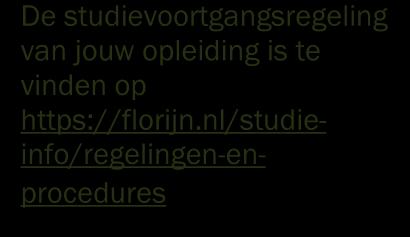 De studievoortgangsregeling van jouw opleiding is te vinden op https://florijn.nl/studie-info/regelingen-en-procedures